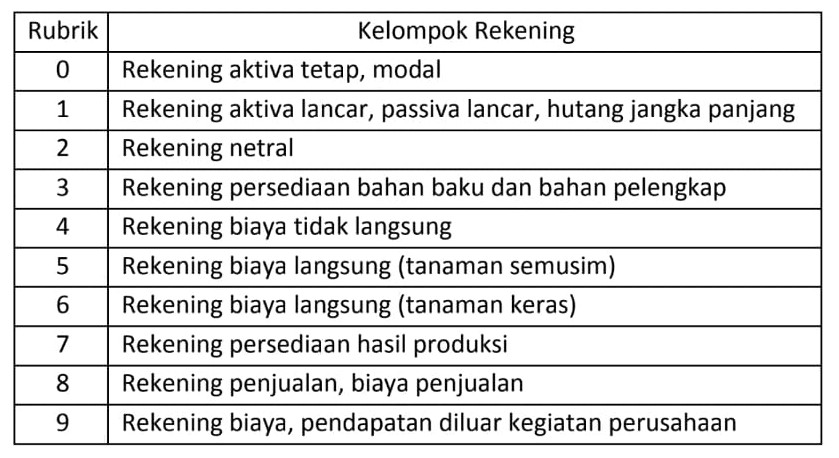 | Rubrik | Kelompok Rekening |
|---|---|
| 0 | Rekening aktiva tetap, modal |
| 1 | Rekening aktiva lancar, passiva lancar, hutang jangka panjang |
| 2 | Rekening netral |
| 3 | Rekening persediaan bahan baku dan bahan pelengkap |
| 4 | Rekening biaya tidak langsung |
| 5 | Rekening biaya langsung (tanaman semusim) |
| 6 | Rekening biaya langsung (tanaman keras) |
| 7 | Rekening persediaan hasil produksi |
| 8 | Rekening penjualan, biaya penjualan |
| 9 | Rekening biaya, pendapatan diluar kegiatan perusahaan |